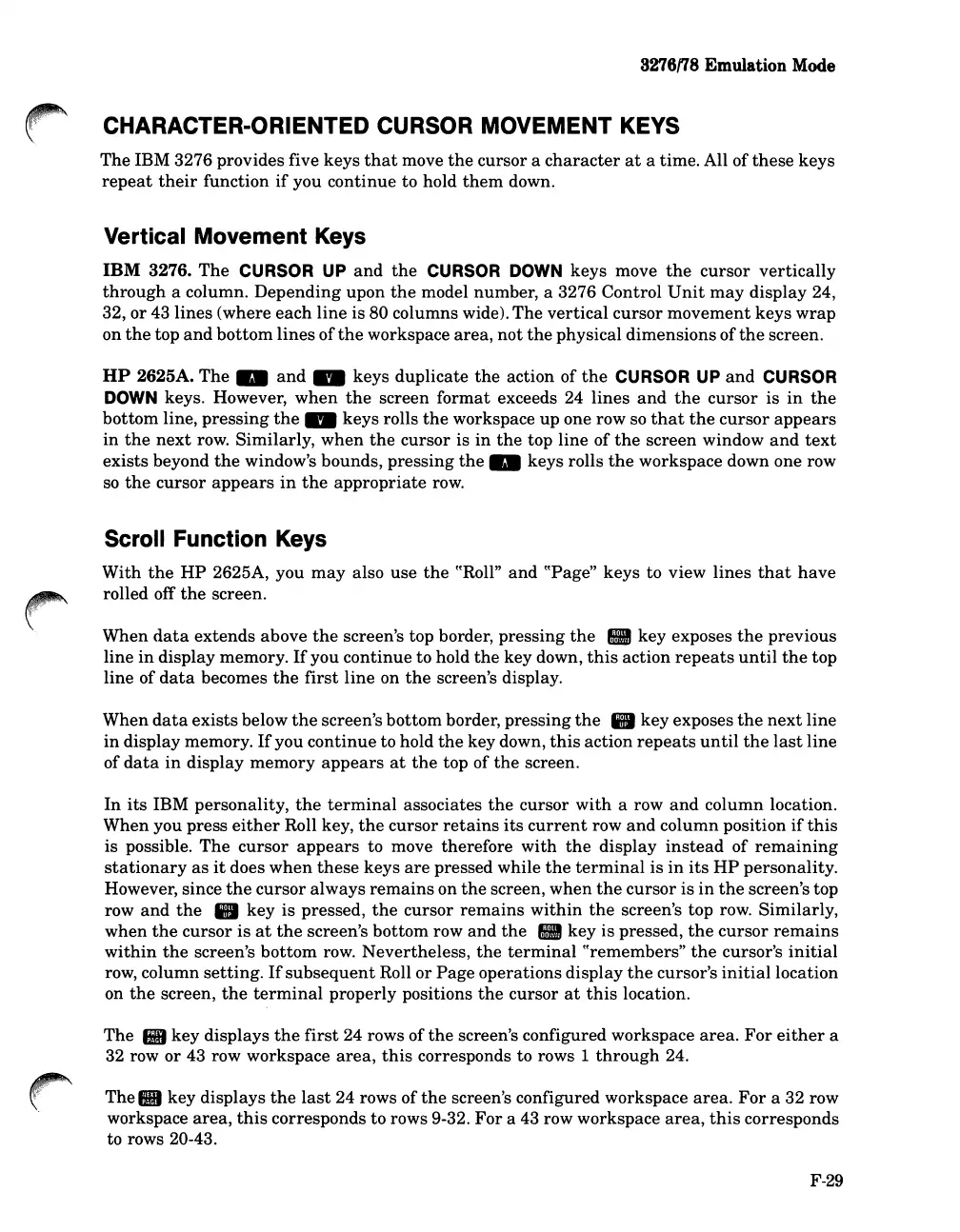 3276/78 Emulation Mode

CHARACTER-ORIENTED CURSOR MOVEMENT KEYS

The IBM 3276 provides five keys that move the cursor a character at a time. All of these keys repeat their function if you continue to hold them down.

Vertical Movement Keys

IBM 3276. The CURSOR UP and the CURSOR DOWN keys move the cursor vertically through a column. Depending upon the model number, a 3276 Control Unit may display 24, 32, or 43 lines (where each line is 80 columns wide). The vertical cursor movement keys wrap on the top and bottom lines of the workspace area, not the physical dimensions of the screen.

HP 2625A. The ∧ and ∨ keys duplicate the action of the CURSOR UP and CURSOR DOWN keys. However, when the screen format exceeds 24 lines and the cursor is in the bottom line, pressing the ∨ keys rolls the workspace up one row so that the cursor appears in the next row. Similarly, when the cursor is in the top line of the screen window and text exists beyond the window's bounds, pressing the ∧ keys rolls the workspace down one row so the cursor appears in the appropriate row.

Scroll Function Keys

With the HP 2625A, you may also use the "Roll" and "Page" keys to view lines that have rolled off the screen.

When data extends above the screen's top border, pressing the ROLL DOWN key exposes the previous line in display memory. If you continue to hold the key down, this action repeats until the top line of data becomes the first line on the screen's display.

When data exists below the screen's bottom border, pressing the ROLL UP key exposes the next line in display memory. If you continue to hold the key down, this action repeats until the last line of data in display memory appears at the top of the screen.

In its IBM personality, the terminal associates the cursor with a row and column location. When you press either Roll key, the cursor retains its current row and column position if this is possible. The cursor appears to move therefore with the display instead of remaining stationary as it does when these keys are pressed while the terminal is in its HP personality. However, since the cursor always remains on the screen, when the cursor is in the screen's top row and the ROLL UP key is pressed, the cursor remains within the screen's top row. Similarly, when the cursor is at the screen's bottom row and the ROLL DOWN key is pressed, the cursor remains within the screen's bottom row. Nevertheless, the terminal "remembers" the cursor's initial row, column setting. If subsequent Roll or Page operations display the cursor's initial location on the screen, the terminal properly positions the cursor at this location.

The PREV PAGE key displays the first 24 rows of the screen's configured workspace area. For either a 32 row or 43 row workspace area, this corresponds to rows 1 through 24.

The NEXT PAGE key displays the last 24 rows of the screen's configured workspace area. For a 32 row workspace area, this corresponds to rows 9-32. For a 43 row workspace area, this corresponds to rows 20-43.

F-29